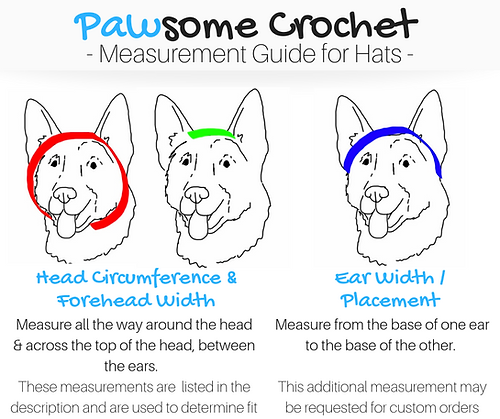 Pawsome Crochet
- Measurement Guide for Hats -

Head Circumference & Forehead Width

Measure all the way around the head & across the top of the head, between the ears.

These measurements are listed in the description and are used to determine fit

Ear Width / Placement

Measure from the base of one ear to the base of the other.

This additional measurement may be requested for custom orders